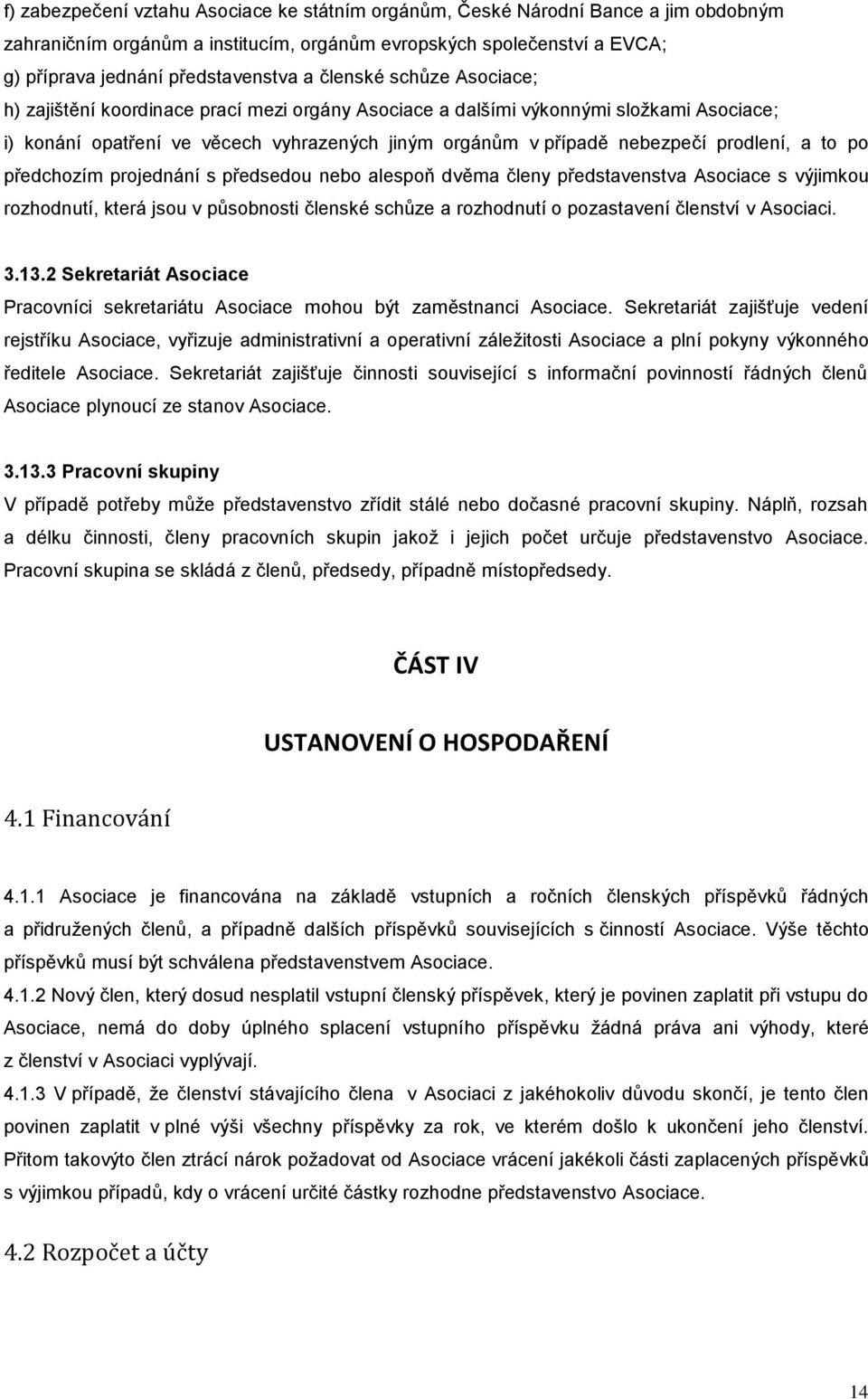 f) zabezpečení vztahu Asociace ke státním orgánům, České Národní Bance a jim obdobným zahraničním orgánům a institucím, orgánům evropských společenství a EVCA;
g) příprava jednání představenstva a členské schůze Asociace;
h) zajištění koordinace prací mezi orgány Asociace a dalšími výkonnými složkami Asociace;
i) konání opatření ve věcech vyhrazených jiným orgánům v případě nebezpečí prodlení, a to po předchozím projednání s předsedou nebo alespoň dvěma členy představenstva Asociace s výjimkou rozhodnutí, která jsou v působnosti členské schůze a rozhodnutí o pozastavení členství v Asociaci.

3.13.2 Sekretariát Asociace
Pracovníci sekretariátu Asociace mohou být zaměstnanci Asociace. Sekretariát zajišťuje vedení rejstříku Asociace, vyřizuje administrativní a operativní záležitosti Asociace a plní pokyny výkonného ředitele Asociace. Sekretariát zajišťuje činnosti související s informační povinností řádných členů Asociace plynoucí ze stanov Asociace.

3.13.3 Pracovní skupiny
V případě potřeby může představenstvo zřídit stálé nebo dočasné pracovní skupiny. Náplň, rozsah a délku činnosti, členy pracovních skupin jakož i jejich počet určuje představenstvo Asociace. Pracovní skupina se skládá z členů, předsedy, případně místopředsedy.

ČÁST IV

USTANOVENÍ O HOSPODAŘENÍ

4.1 Financování

4.1.1 Asociace je financována na základě vstupních a ročních členských příspěvků řádných a přidružených členů, a případně dalších příspěvků souvisejících s činností Asociace. Výše těchto příspěvků musí být schválena představenstvem Asociace.
4.1.2 Nový člen, který dosud nesplatil vstupní členský příspěvek, který je povinen zaplatit při vstupu do Asociace, nemá do doby úplného splacení vstupního příspěvku žádná práva ani výhody, které z členství v Asociaci vyplývají.
4.1.3 V případě, že členství stávajícího člena v Asociaci z jakéhokoliv důvodu skončí, je tento člen povinen zaplatit v plné výši všechny příspěvky za rok, ve kterém došlo k ukončení jeho členství. Přitom takovýto člen ztrácí nárok požadovat od Asociace vrácení jakékoli části zaplacených příspěvků s výjimkou případů, kdy o vrácení určité částky rozhodne představenstvo Asociace.

4.2 Rozpočet a účty

14